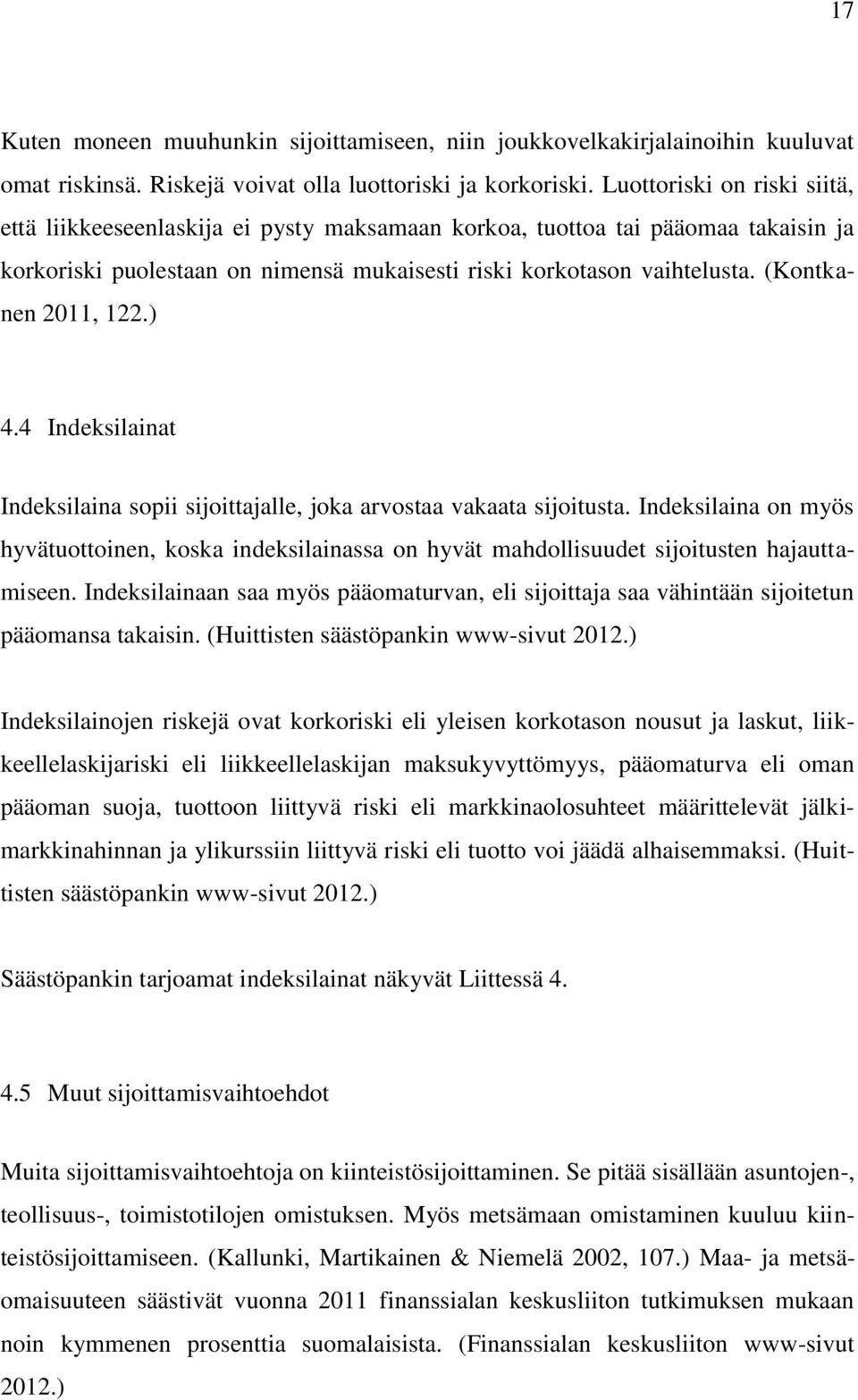 17

Kuten moneen muuhunkin sijoittamiseen, niin joukkovelkakirjalainoihin kuuluvat omat riskinsä. Riskejä voivat olla luottoriski ja korkoriski. Luottoriski on riski siitä, että liikkeeseenlaskija ei pysty maksamaan korkoa, tuottoa tai pääomaa takaisin ja korkoriski puolestaan on nimensä mukaisesti riski korkotason vaihtelusta. (Kontkanen 2011, 122.)

4.4 Indeksilainat

Indeksilaina sopii sijoittajalle, joka arvostaa vakaata sijoitusta. Indeksilaina on myös hyvätuottoinen, koska indeksilainassa on hyvät mahdollisuudet sijoitusten hajauttamiseen. Indeksilainaan saa myös pääomaturvan, eli sijoittaja saa vähintään sijoitetun pääomansa takaisin. (Huittisten säästöpankin www-sivut 2012.)

Indeksilainojen riskejä ovat korkoriski eli yleisen korkotason nousut ja laskut, liikkeellelaskijariski eli liikkeellelaskijan maksukyvyttömyys, pääomaturva eli oman pääoman suoja, tuottoon liittyvä riski eli markkinaolosuhteet määrittelevät jälkimarkkinahinnan ja ylikurssiin liittyvä riski eli tuotto voi jäädä alhaisemmaksi. (Huittisten säästöpankin www-sivut 2012.)

Säästöpankin tarjoamat indeksilainat näkyvät Liittessä 4.

4.5 Muut sijoittamisvaihtoehdot

Muita sijoittamisvaihtoehtoja on kiinteistösijoittaminen. Se pitää sisällään asuntojen-, teollisuus-, toimistotilojen omistuksen. Myös metsämaan omistaminen kuuluu kiinteistösijoittamiseen. (Kallunki, Martikainen & Niemelä 2002, 107.) Maa- ja metsäomaisuuteen säästivät vuonna 2011 finanssialan keskusliiton tutkimuksen mukaan noin kymmenen prosenttia suomalaisista. (Finanssialan keskusliiton www-sivut 2012.)